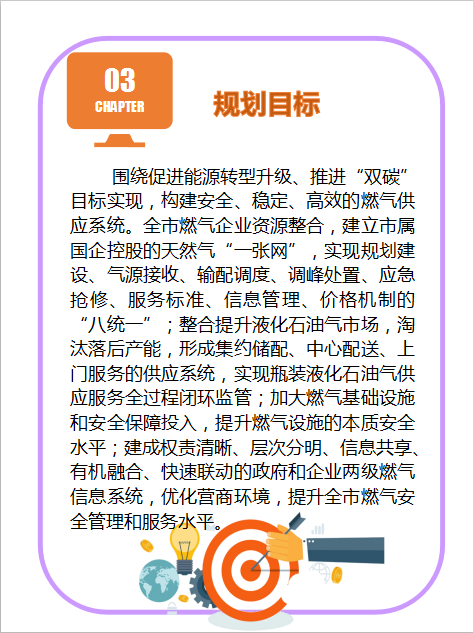 03
CHAPTER

规划目标

围绕促进能源转型升级、推进“双碳”目标实现，构建安全、稳定、高效的燃气供应系统。全市燃气企业资源整合，建立市属国企控股的天然气“一张网”，实现规划建设、气源接收、输配调度、调峰处置、应急抢修、服务标准、信息管理、价格机制的“八统一”；整合提升液化石油气市场，淘汰落后产能，形成集约储配、中心配送、上门服务的供应系统，实现瓶装液化石油气供应服务全过程闭环监管；加大燃气基础设施和安全保障投入，提升燃气设施的本质安全水平；建成权责清晰、层次分明、信息共享、有机融合、快速联动的政府和企业两级燃气信息系统，优化营商环境，提升全市燃气安全管理和服务水平。